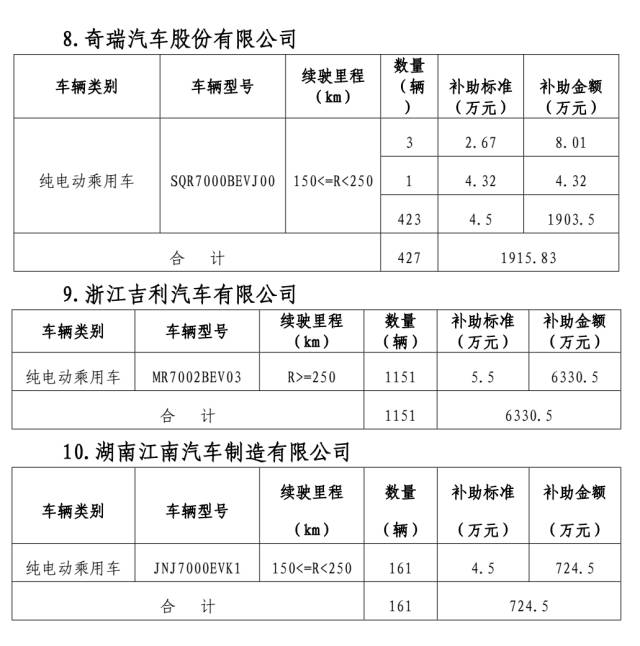 8. 奇瑞汽车股份有限公司

| 车辆类别 | 车辆型号 | 续驶里程（km） | 数量（辆） | 补助标准（万元） | 补助金额（万元） |
|---|---|---|---|---|---|
| 纯电动乘用车 | SQR7000BEVJ00 | 150<=R<250 | 3 | 2.67 | 8.01 |
| | | | 1 | 4.32 | 4.32 |
| | | | 423 | 4.5 | 1903.5 |
| 合　计 | | | 427 | 1915.83 | |

9. 浙江吉利汽车有限公司

| 车辆类别 | 车辆型号 | 续驶里程（km） | 数量（辆） | 补助标准（万元） | 补助金额（万元） |
|---|---|---|---|---|---|
| 纯电动乘用车 | MR7002BEV03 | R>=250 | 1151 | 5.5 | 6330.5 |
| 合　计 | | | 1151 | 6330.5 | |

10. 湖南江南汽车制造有限公司

| 车辆类别 | 车辆型号 | 续驶里程（km） | 数量（辆） | 补助标准（万元） | 补助金额（万元） |
|---|---|---|---|---|---|
| 纯电动乘用车 | JNJ7000EVK1 | 150<=R<250 | 161 | 4.5 | 724.5 |
| 合　计 | | | 161 | 724.5 | |